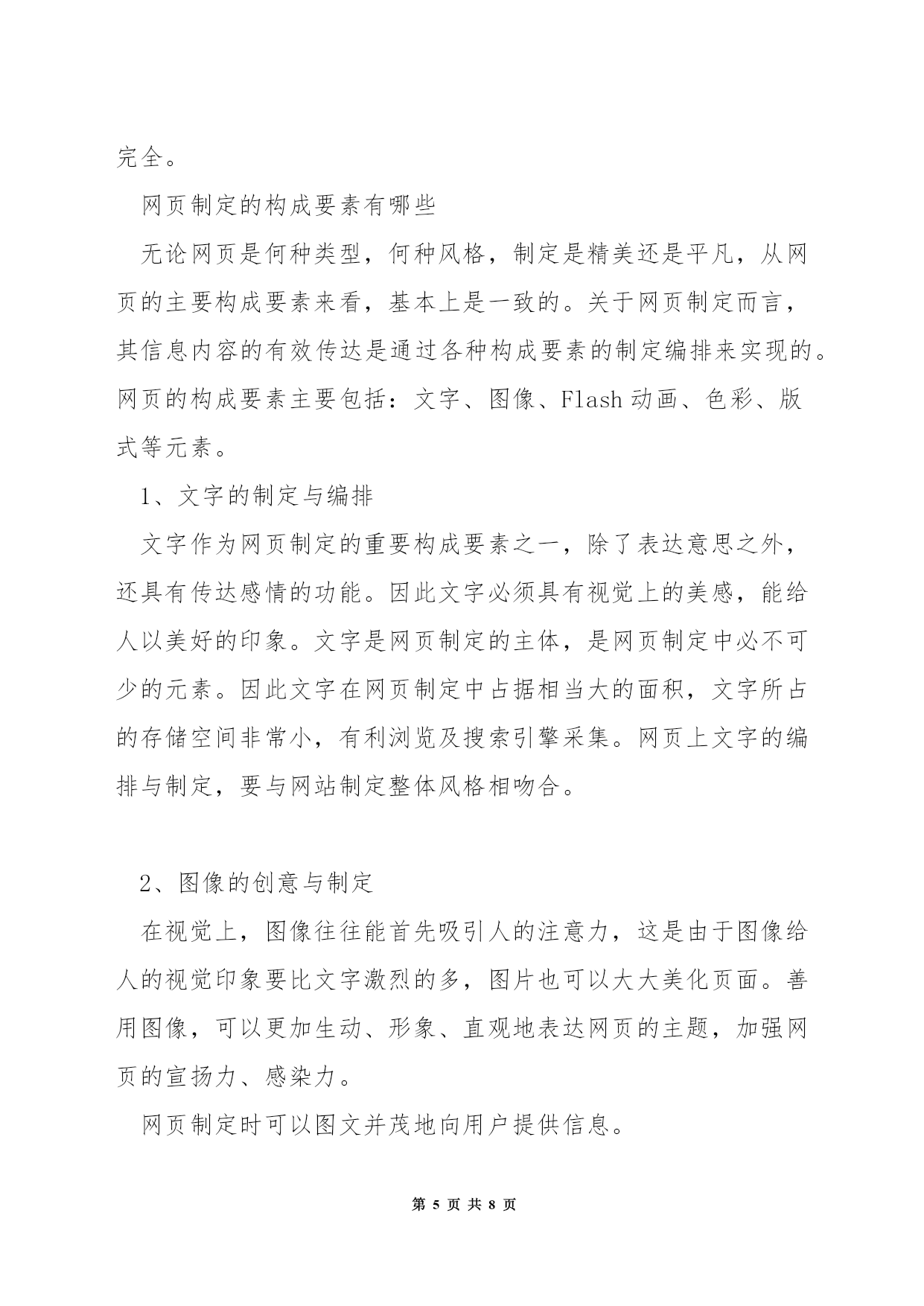 完全。

网页制定的构成要素有哪些

无论网页是何种类型，何种风格，制定是精美还是平凡，从网页的主要构成要素来看，基本上是一致的。关于网页制定而言，其信息内容的有效传达是通过各种构成要素的制定编排来实现的。网页的构成要素主要包括：文字、图像、Flash 动画、色彩、版式等元素。

1、文字的制定与编排

文字作为网页制定的重要构成要素之一，除了表达意思之外，还具有传达感情的功能。因此文字必须具有视觉上的美感，能给人以美好的印象。文字是网页制定的主体，是网页制定中必不可少的元素。因此文字在网页制定中占据相当大的面积，文字所占的存储空间非常小，有利浏览及搜索引擎采集。网页上文字的编排与制定，要与网站制定整体风格相吻合。

2、图像的创意与制定

在视觉上，图像往往能首先吸引人的注意力，这是由于图像给人的视觉印象要比文字激烈的多，图片也可以大大美化页面。善用图像，可以更加生动、形象、直观地表达网页的主题，加强网页的宣扬力、感染力。

网页制定时可以图文并茂地向用户提供信息。

第 5 页 共 8 页